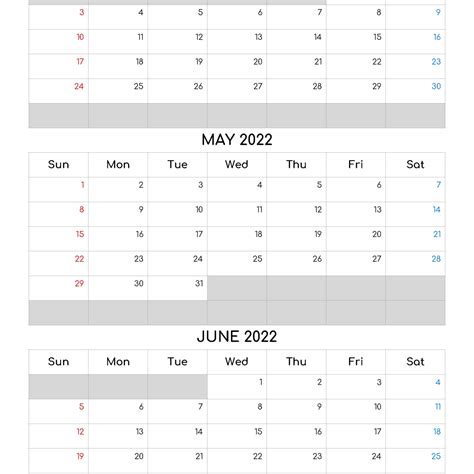 | | | | | | | |
|---|---|---|---|---|---|---|
| 3 | 4 | 5 | 6 | 7 | 8 | 9 |
| 10 | 11 | 12 | 13 | 14 | 15 | 16 |
| 17 | 18 | 19 | 20 | 21 | 22 | 23 |
| 24 | 25 | 26 | 27 | 28 | 29 | 30 |
| | | | | | | |

MAY 2022

| Sun | Mon | Tue | Wed | Thu | Fri | Sat |
|---|---|---|---|---|---|---|
| 1 | 2 | 3 | 4 | 5 | 6 | 7 |
| 8 | 9 | 10 | 11 | 12 | 13 | 14 |
| 15 | 16 | 17 | 18 | 19 | 20 | 21 |
| 22 | 23 | 24 | 25 | 26 | 27 | 28 |
| 29 | 30 | 31 | | | | |
| | | | | | | |

JUNE 2022

| Sun | Mon | Tue | Wed | Thu | Fri | Sat |
|---|---|---|---|---|---|---|
| | | | 1 | 2 | 3 | 4 |
| 5 | 6 | 7 | 8 | 9 | 10 | 11 |
| 12 | 13 | 14 | 15 | 16 | 17 | 18 |
| 19 | 20 | 21 | 22 | 23 | 24 | 25 |